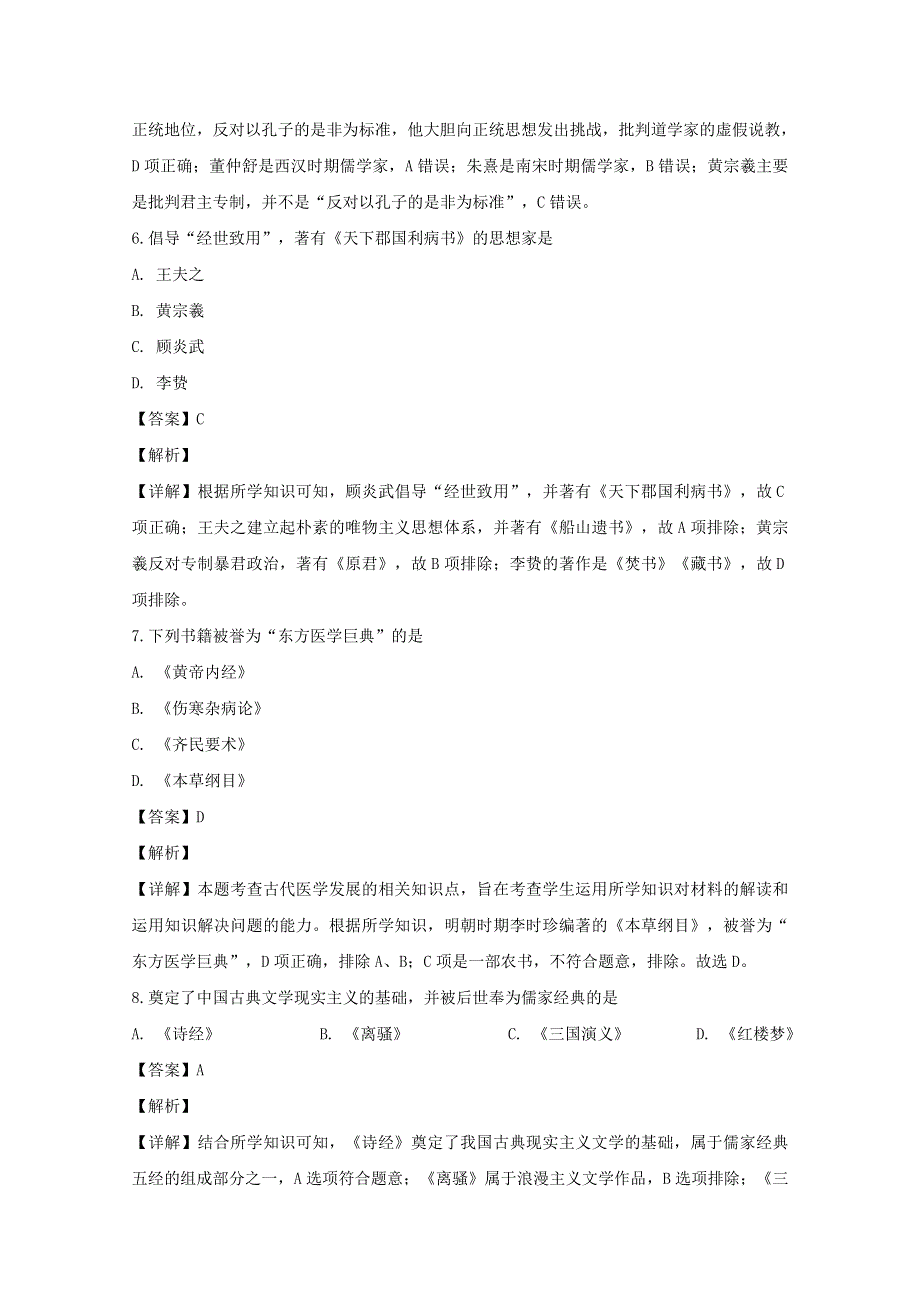 正统地位，反对以孔子的是非为标准，他大胆向正统思想发出挑战，批判道学家的虚假说教，D 项正确；董仲舒是西汉时期儒学家，A 错误；朱熹是南宋时期儒学家，B 错误；黄宗羲主要是批判君主专制，并不是“反对以孔子的是非为标准”，C 错误。

6. 倡导“经世致用”，著有《天下郡国利病书》的思想家是

A. 王夫之

B. 黄宗羲

C. 顾炎武

D. 李贽

【答案】C

【解析】

【详解】根据所学知识可知，顾炎武倡导“经世致用”，并著有《天下郡国利病书》，故 C 项正确；王夫之建立起朴素的唯物主义思想体系，并著有《船山遗书》，故 A 项排除；黄宗羲反对专制暴君政治，著有《原君》，故 B 项排除；李贽的著作是《焚书》《藏书》，故 D 项排除。

7. 下列书籍被誉为“东方医学巨典”的是

A. 《黄帝内经》

B. 《伤寒杂病论》

C. 《齐民要术》

D. 《本草纲目》

【答案】D

【解析】

【详解】本题考查古代医学发展的相关知识点，旨在考查学生运用所学知识对材料的解读和运用知识解决问题的能力。根据所学知识，明朝时期李时珍编著的《本草纲目》，被誉为“东方医学巨典”，D 项正确，排除 A、B；C 项是一部农书，不符合题意，排除。故选 D。

8. 奠定了中国古典文学现实主义的基础，并被后世奉为儒家经典的是

A. 《诗经》 B. 《离骚》 C. 《三国演义》 D. 《红楼梦》

【答案】A

【解析】

【详解】结合所学知识可知，《诗经》奠定了我国古典现实主义文学的基础，属于儒家经典五经的组成部分之一，A 选项符合题意；《离骚》属于浪漫主义文学作品，B 选项排除；《三